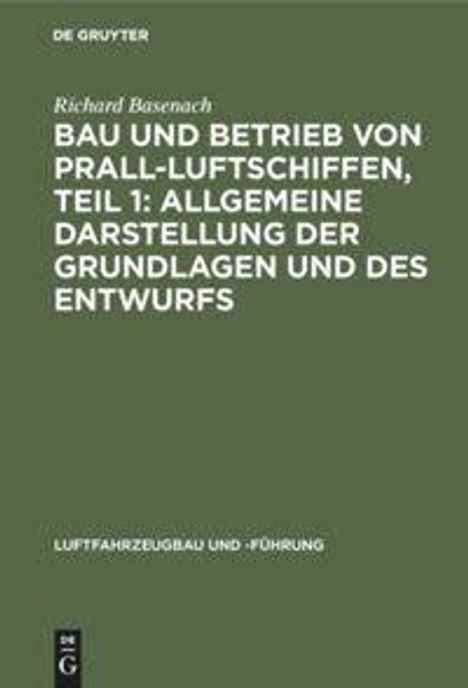 DE GRUYTER

Richard Basenach

BAU UND BETRIEB VON PRALL-LUFTSCHIFFEN, TEIL 1: ALLGEMEINE DARSTELLUNG DER GRUNDLAGEN UND DES ENTWURFS

LUFTFAHRZEUGBAU UND -FÜHRUNG

DE G